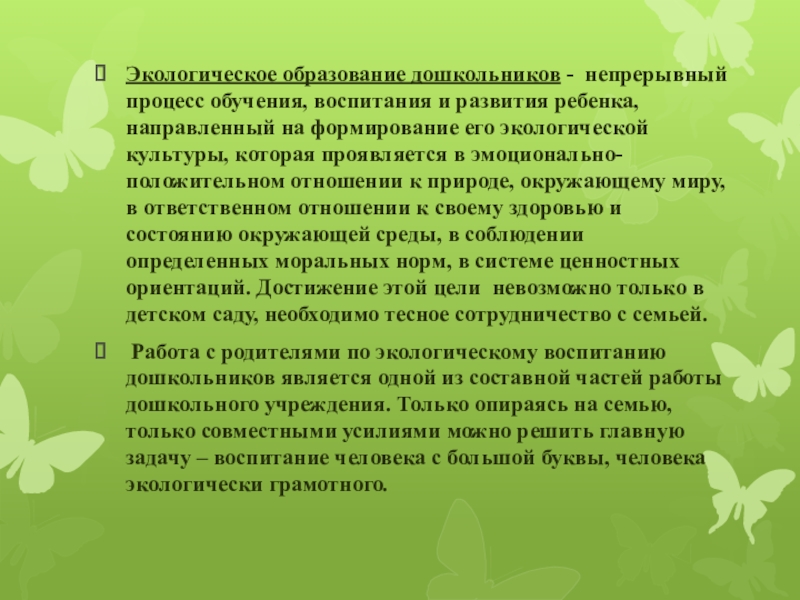 Экологическое образование дошкольников - непрерывный процесс обучения, воспитания и развития ребенка, направленный на формирование его экологической культуры, которая проявляется в эмоционально-положительном отношении к природе, окружающему миру, в ответственном отношении к своему здоровью и состоянию окружающей среды, в соблюдении определенных моральных норм, в системе ценностных ориентаций. Достижение этой цели невозможно только в детском саду, необходимо тесное сотрудничество с семьей.

Работа с родителями по экологическому воспитанию дошкольников является одной из составной частей работы дошкольного учреждения. Только опираясь на семью, только совместными усилиями можно решить главную задачу – воспитание человека с большой буквы, человека экологически грамотного.